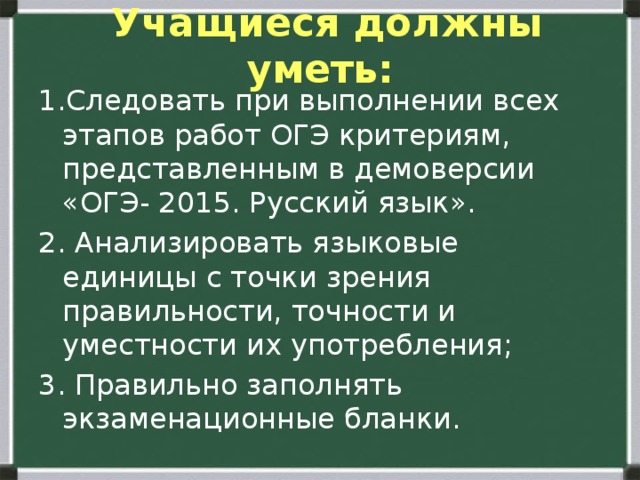 Учащиеся должны уметь:

1.Следовать при выполнении всех этапов работ ОГЭ критериям, представленным в демоверсии «ОГЭ- 2015. Русский язык».

2. Анализировать языковые единицы с точки зрения правильности, точности и уместности их употребления;

3. Правильно заполнять экзаменационные бланки.